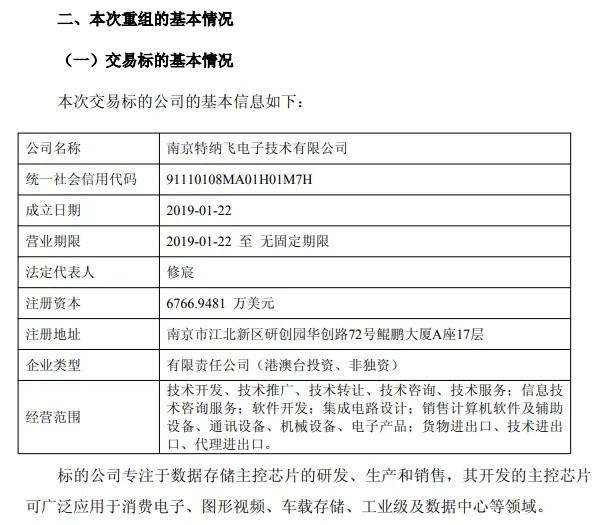 二、本次重组的基本情况

（一）交易标的基本情况

本次交易标的公司的基本信息如下：

| 公司名称 | 南京特纳飞电子技术有限公司 |
|---|---|
| 统一社会信用代码 | 91110108MA01H01M7H |
| 成立日期 | 2019-01-22 |
| 营业期限 | 2019-01-22 至 无固定期限 |
| 法定代表人 | 修宸 |
| 注册资本 | 6766.9481 万美元 |
| 注册地址 | 南京市江北新区研创园华创路72号鲲鹏大厦A座17层 |
| 企业类型 | 有限责任公司（港澳台投资、非独资） |
| 经营范围 | 技术开发、技术推广、技术转让、技术咨询、技术服务；信息技术咨询服务；软件开发；集成电路设计；销售计算机软件及辅助设备、通讯设备、机械设备、电子产品；货物进出口、技术进出口、代理进出口。 |

标的公司专注于数据存储主控芯片的研发、生产和销售，其开发的主控芯片可广泛应用于消费电子、图形视频、车载存储、工业级及数据中心等领域。